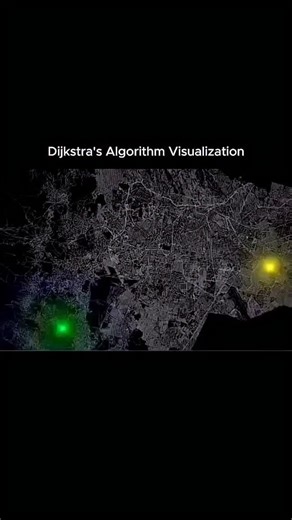 Dijkstra's Algorithm Visualization